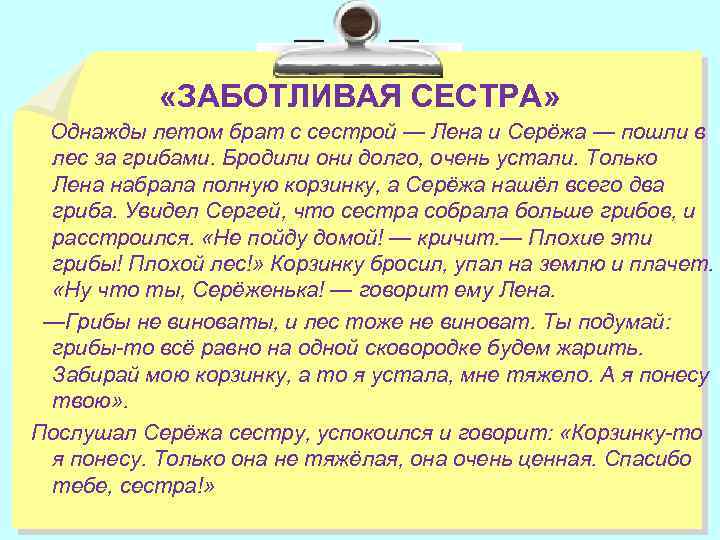 «ЗАБОТЛИВАЯ СЕСТРА»

Однажды летом брат с сестрой — Лена и Серёжа — пошли в лес за грибами. Бродили они долго, очень устали. Только Лена набрала полную корзинку, а Серёжа нашёл всего два гриба. Увидел Сергей, что сестра собрала больше грибов, и расстроился. «Не пойду домой! — кричит.— Плохие эти грибы! Плохой лес!» Корзинку бросил, упал на землю и плачет. «Ну что ты, Серёженька! — говорит ему Лена.

—Грибы не виноваты, и лес тоже не виноват. Ты подумай: грибы-то всё равно на одной сковородке будем жарить. Забирай мою корзинку, а то я устала, мне тяжело. А я понесу твою».

Послушал Серёжа сестру, успокоился и говорит: «Корзинку-то я понесу. Только она не тяжёлая, она очень ценная. Спасибо тебе, сестра!»